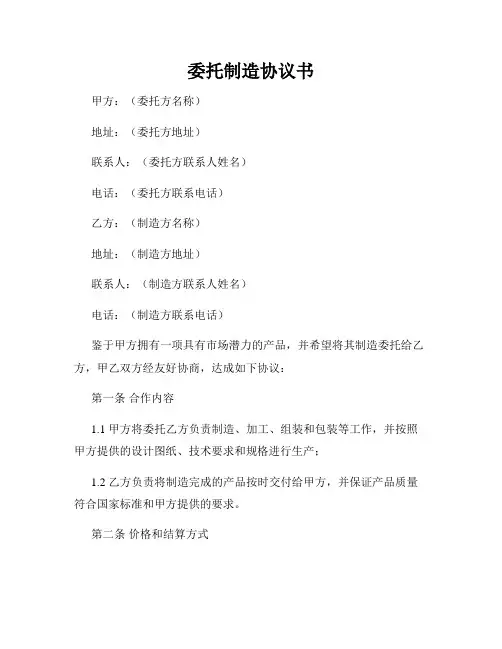 委托制造协议书

甲方：（委托方名称）

地址：（委托方地址）

联系人：（委托方联系人姓名）

电话：（委托方联系电话）

乙方：（制造方名称）

地址：（制造方地址）

联系人：（制造方联系人姓名）

电话：（制造方联系电话）

鉴于甲方拥有一项具有市场潜力的产品，并希望将其制造委托给乙方，甲乙双方经友好协商，达成如下协议：

第一条 合作内容

1.1 甲方将委托乙方负责制造、加工、组装和包装等工作，并按照甲方提供的设计图纸、技术要求和规格进行生产；

1.2 乙方负责将制造完成的产品按时交付给甲方，并保证产品质量符合国家标准和甲方提供的要求。

第二条 价格和结算方式